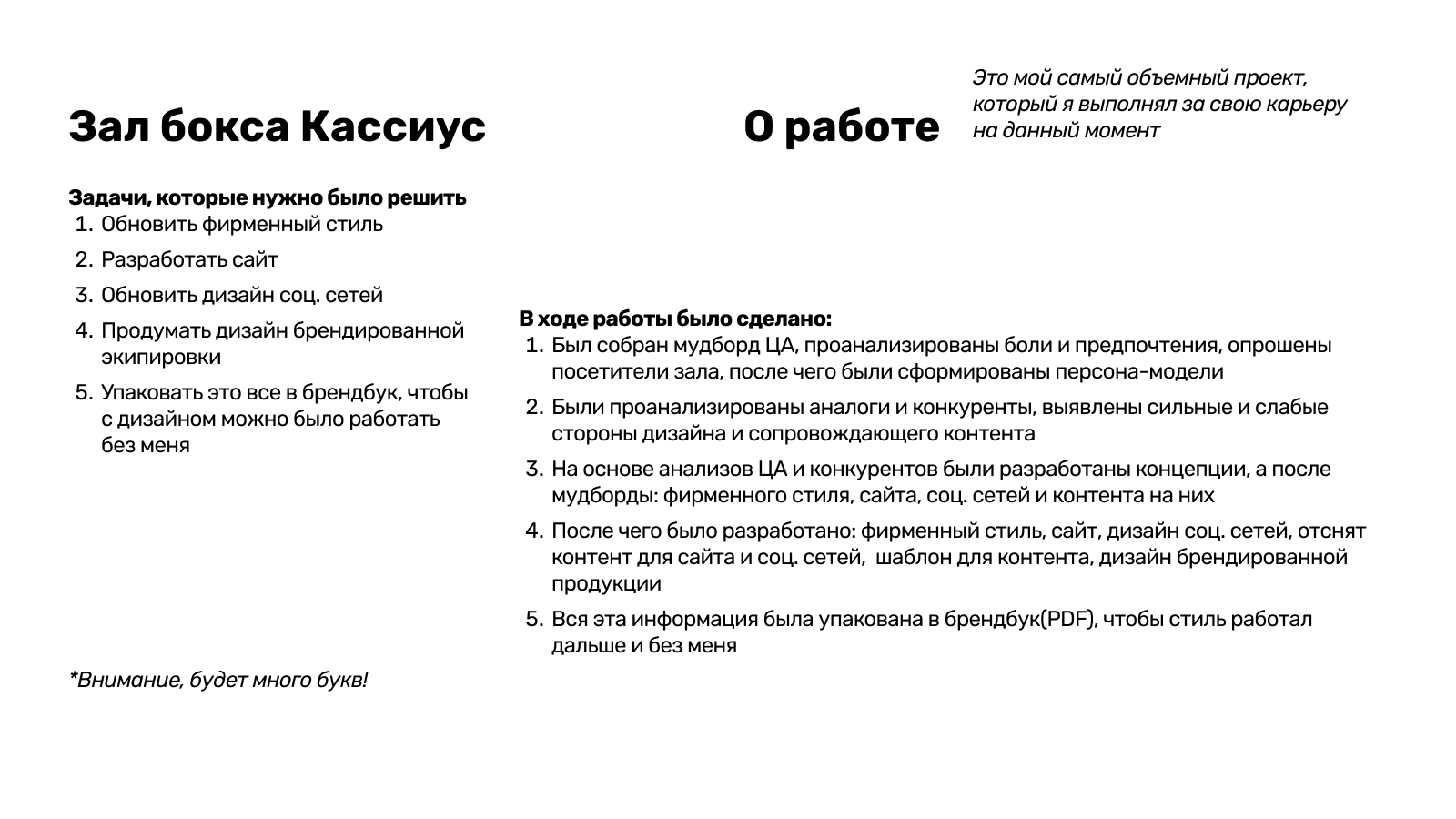 Зал бокса Кассиус

Задачи, которые нужно было решить
1. Обновить фирменный стиль
2. Разработать сайт
3. Обновить дизайн соц. сетей
4. Продумать дизайн брендированной экипировки
5. Упаковать это все в брендбук, чтобы с дизайном можно было работать без меня

*Внимание, будет много букв!

О работе

Это мой самый объемный проект, который я выполнял за свою карьеру на данный момент

В ходе работы было сделано:
1. Был собран мудборд ЦА, проанализированы боли и предпочтения, опрошены посетители зала, после чего были сформированы персона-модели
2. Были проанализированы аналоги и конкуренты, выявлены сильные и слабые стороны дизайна и сопровождающего контента
3. На основе анализов ЦА и конкурентов были разработаны концепции, а после мудборды: фирменного стиля, сайта, соц. сетей и контента на них
4. После чего было разработано: фирменный стиль, сайт, дизайн соц. сетей, отснят контент для сайта и соц. сетей, шаблон для контента, дизайн брендированной продукции
5. Вся эта информация была упакована в брендбук(PDF), чтобы стиль работал дальше и без меня